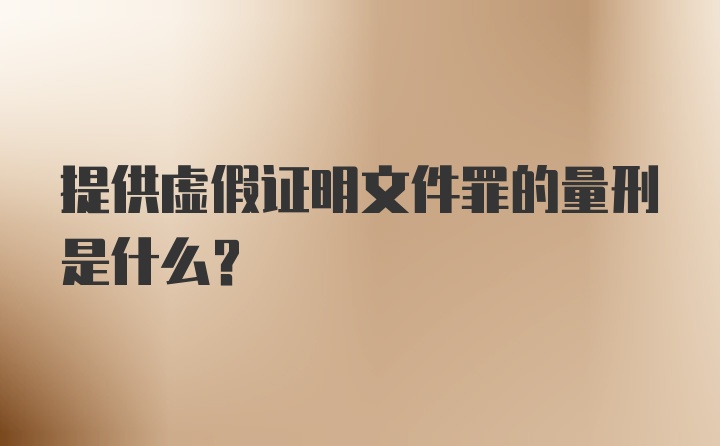 提供虚假证明文件罪的量刑是什么？